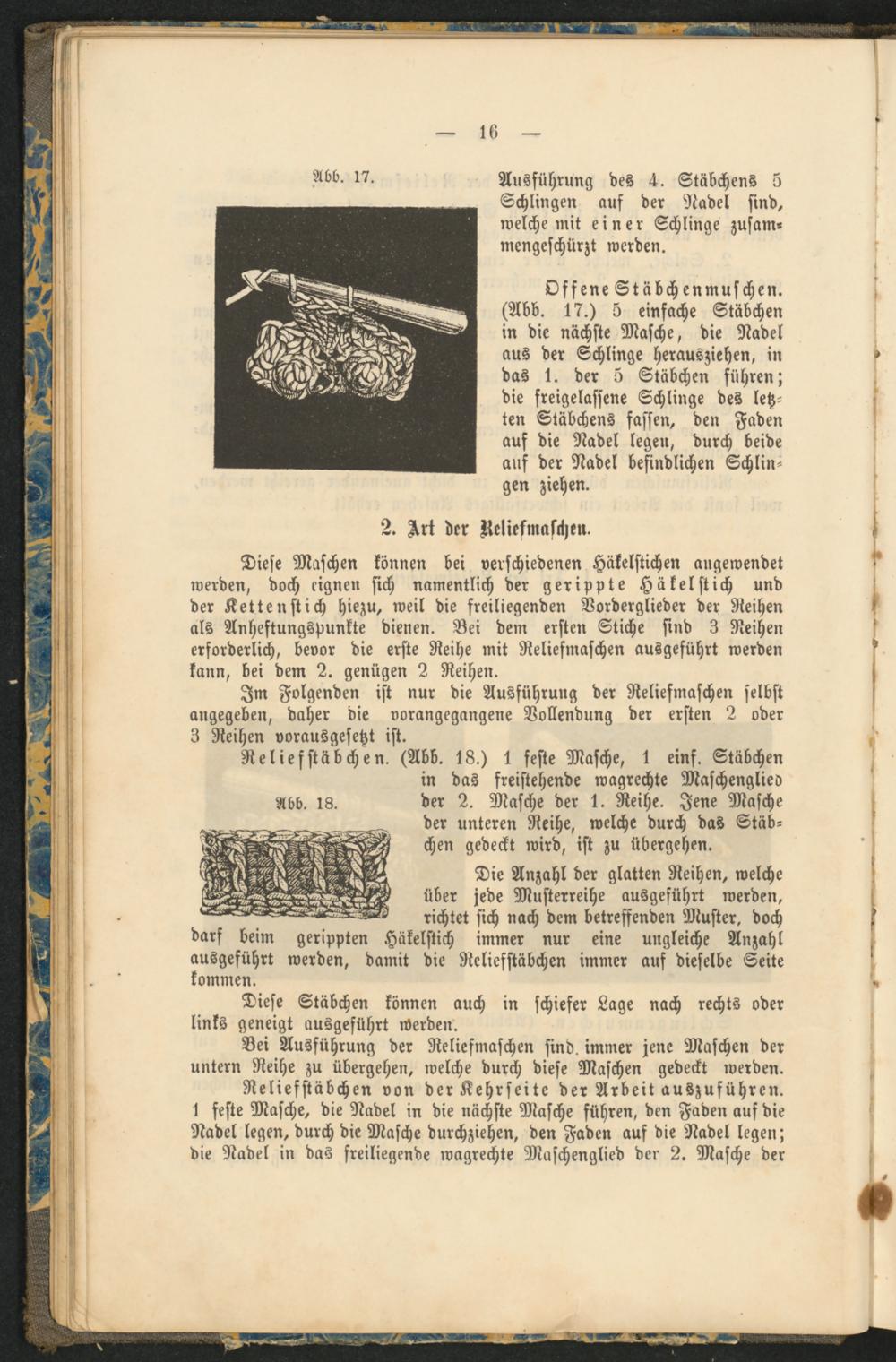 — 16 —

Abb. 17.

Ausführung des 4. Stäbchens 5 Schlingen auf der Nadel sind, welche mit einer Schlinge zusammengeschürzt werden.

Offene Stäbchenmuschen. (Abb. 17.) 5 einfache Stäbchen in die nächste Masche, die Nadel aus der Schlinge herausziehen, in das 1. der 5 Stäbchen führen; die freigelassene Schlinge des letzten Stäbchens fassen, den Faden auf die Nadel legen, durch beide auf der Nadel befindlichen Schlingen ziehen.

2. Art der Reliefmaschen.

Diese Maschen können bei verschiedenen Häkelstichen angewendet werden, doch eignen sich namentlich der gerippte Häkelstich und der Kettenstich hiezu, weil die freiliegenden Vorderglieder der Reihen als Anheftungspunkte dienen. Bei dem ersten Stiche sind 3 Reihen erforderlich, bevor die erste Reihe mit Reliefmaschen ausgeführt werden kann, bei dem 2. genügen 2 Reihen.

Im Folgenden ist nur die Ausführung der Reliefmaschen selbst angegeben, daher die vorangegangene Vollendung der ersten 2 oder 3 Reihen vorausgesetzt ist.

Reliefstäbchen. (Abb. 18.) 1 feste Masche, 1 einf. Stäbchen in das freistehende wagrechte Maschenglied der 2. Masche der 1. Reihe. Jene Masche der unteren Reihe, welche durch das Stäbchen gedeckt wird, ist zu übergehen.

Abb. 18.

Die Anzahl der glatten Reihen, welche über jede Musterreihe ausgeführt werden, richtet sich nach dem betreffenden Muster, doch darf beim gerippten Häkelstich immer nur eine ungleiche Anzahl ausgeführt werden, damit die Reliefstäbchen immer auf dieselbe Seite kommen.

Diese Stäbchen können auch in schiefer Lage nach rechts oder links geneigt ausgeführt werden.

Bei Ausführung der Reliefmaschen sind immer jene Maschen der untern Reihe zu übergehen, welche durch diese Maschen gedeckt werden.

Reliefstäbchen von der Kehrseite der Arbeit auszuführen. 1 feste Masche, die Nadel in die nächste Masche führen, den Faden auf die Nadel legen, durch die Masche durchziehen, den Faden auf die Nadel legen; die Nadel in das freiliegende wagrechte Maschenglied der 2. Masche der